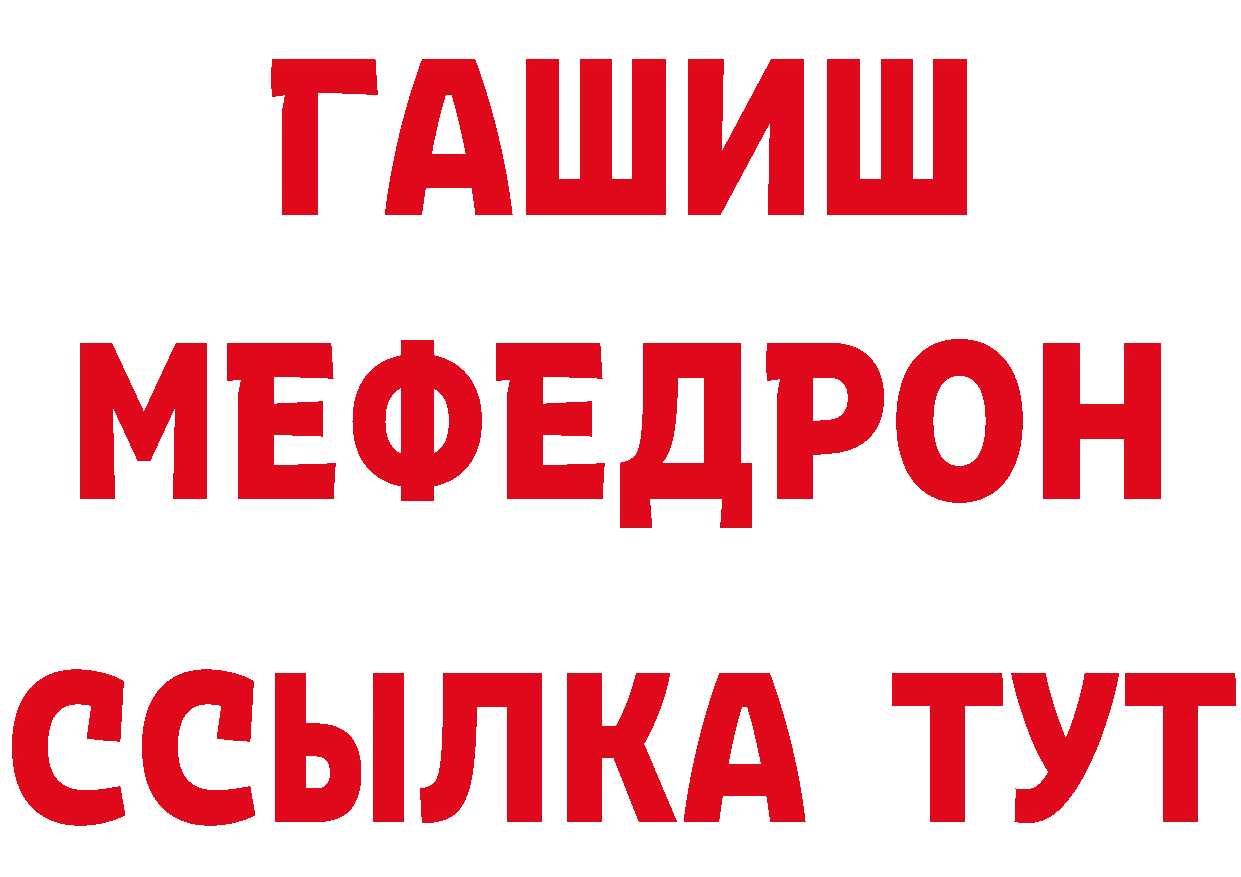 ГАШИШ
МЕФЕДРОН
ССЫЛКА ТУТ